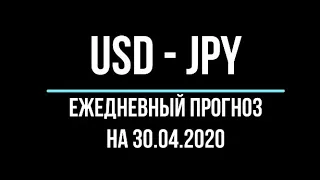 USD - JPY

ЕЖЕДНЕВНЫЙ ПРОГНОЗ
НА 30.04.2020